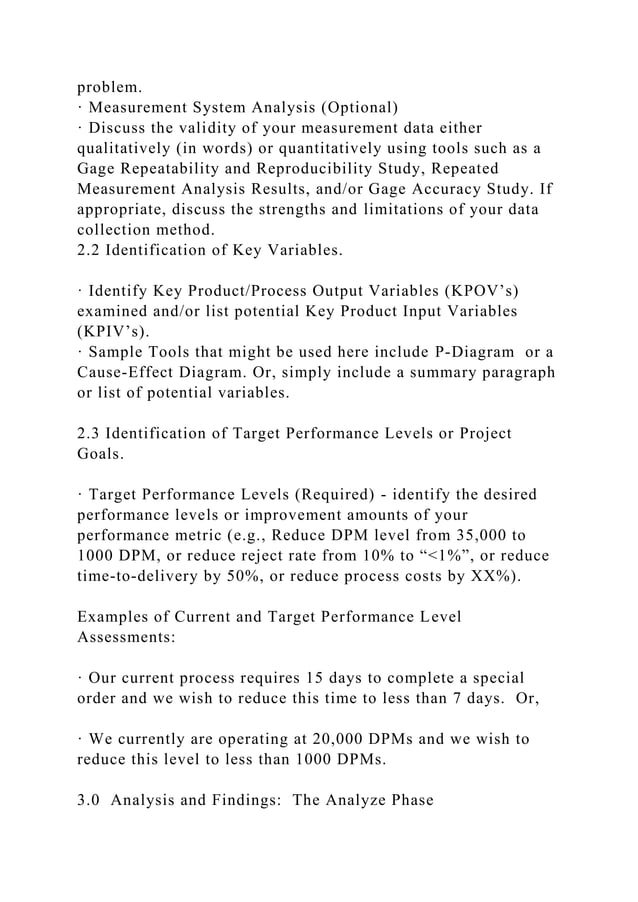 problem.
· Measurement System Analysis (Optional)
· Discuss the validity of your measurement data either qualitatively (in words) or quantitatively using tools such as a Gage Repeatability and Reproducibility Study, Repeated Measurement Analysis Results, and/or Gage Accuracy Study. If appropriate, discuss the strengths and limitations of your data collection method.
2.2 Identification of Key Variables.

· Identify Key Product/Process Output Variables (KPOV’s) examined and/or list potential Key Product Input Variables (KPIV’s).
· Sample Tools that might be used here include P-Diagram or a Cause-Effect Diagram. Or, simply include a summary paragraph or list of potential variables.

2.3 Identification of Target Performance Levels or Project Goals.

· Target Performance Levels (Required) - identify the desired performance levels or improvement amounts of your performance metric (e.g., Reduce DPM level from 35,000 to 1000 DPM, or reduce reject rate from 10% to “<1%”, or reduce time-to-delivery by 50%, or reduce process costs by XX%).

Examples of Current and Target Performance Level Assessments:

· Our current process requires 15 days to complete a special order and we wish to reduce this time to less than 7 days. Or,

· We currently are operating at 20,000 DPMs and we wish to reduce this level to less than 1000 DPMs.

3.0 Analysis and Findings: The Analyze Phase